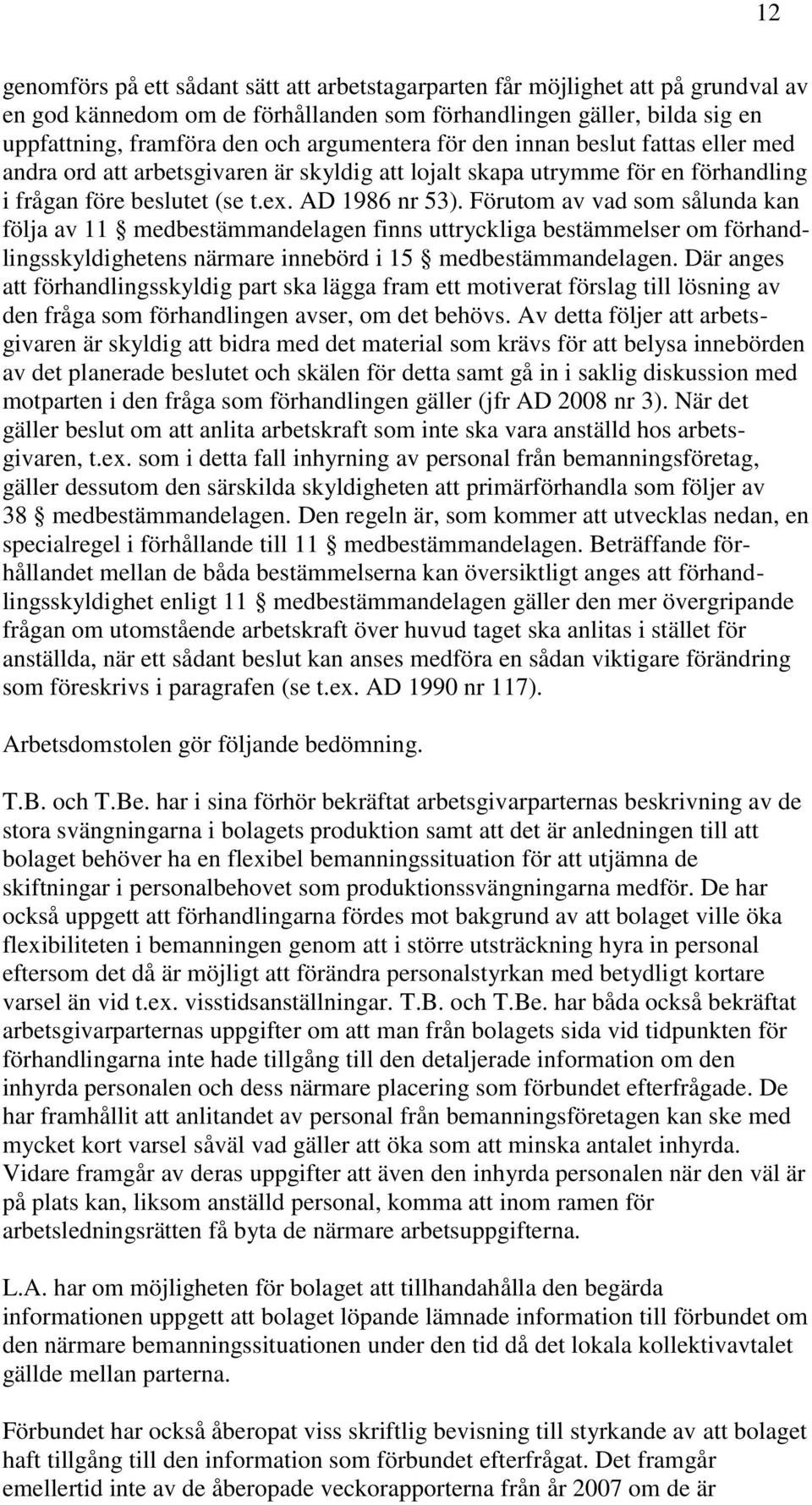 12

genomförs på ett sådant sätt att arbetstagarparten får möjlighet att på grundval av en god kännedom om de förhållanden som förhandlingen gäller, bilda sig en uppfattning, framföra den och argumentera för den innan beslut fattas eller med andra ord att arbetsgivaren är skyldig att lojalt skapa utrymme för en förhandling i frågan före beslutet (se t.ex. AD 1986 nr 53). Förutom av vad som sålunda kan följa av 11 § medbestämmandelagen finns uttryckliga bestämmelser om förhandlingsskyldighetens närmare innebörd i 15 § medbestämmandelagen. Där anges att förhandlingsskyldig part ska lägga fram ett motiverat förslag till lösning av den fråga som förhandlingen avser, om det behövs. Av detta följer att arbetsgivaren är skyldig att bidra med det material som krävs för att belysa innebörden av det planerade beslutet och skälen för detta samt gå in i saklig diskussion med motparten i den fråga som förhandlingen gäller (jfr AD 2008 nr 3). När det gäller beslut om att anlita arbetskraft som inte ska vara anställd hos arbetsgivaren, t.ex. som i detta fall inhyrning av personal från bemanningsföretag, gäller dessutom den särskilda skyldigheten att primärförhandla som följer av 38 § medbestämmandelagen. Den regeln är, som kommer att utvecklas nedan, en specialregel i förhållande till 11 § medbestämmandelagen. Beträffande förhållandet mellan de båda bestämmelserna kan översiktligt anges att förhandlingsskyldighet enligt 11 § medbestämmandelagen gäller den mer övergripande frågan om utomstående arbetskraft över huvud taget ska anlitas i stället för anställda, när ett sådant beslut kan anses medföra en sådan viktigare förändring som föreskrivs i paragrafen (se t.ex. AD 1990 nr 117).

Arbetsdomstolen gör följande bedömning.

T.B. och T.Be. har i sina förhör bekräftat arbetsgivarparternas beskrivning av de stora svängningarna i bolagets produktion samt att det är anledningen till att bolaget behöver ha en flexibel bemanningssituation för att utjämna de skiftningar i personalbehovet som produktionssvängningarna medför. De har också uppgett att förhandlingarna fördes mot bakgrund av att bolaget ville öka flexibiliteten i bemanningen genom att i större utsträckning hyra in personal eftersom det då är möjligt att förändra personalstyrkan med betydligt kortare varsel än vid t.ex. visstidsanställningar. T.B. och T.Be. har båda också bekräftat arbetsgivarparternas uppgifter om att man från bolagets sida vid tidpunkten för förhandlingarna inte hade tillgång till den detaljerade information om den inhyrda personalen och dess närmare placering som förbundet efterfrågade. De har framhållit att anlitandet av personal från bemanningsföretagen kan ske med mycket kort varsel såväl vad gäller att öka som att minska antalet inhyrda. Vidare framgår av deras uppgifter att även den inhyrda personalen när den väl är på plats kan, liksom anställd personal, komma att inom ramen för arbetsledningsrätten få byta de närmare arbetsuppgifterna.

L.A. har om möjligheten för bolaget att tillhandahålla den begärda informationen uppgett att bolaget löpande lämnade information till förbundet om den närmare bemanningssituationen under den tid då det lokala kollektivavtalet gällde mellan parterna.

Förbundet har också åberopat viss skriftlig bevisning till styrkande av att bolaget haft tillgång till den information som förbundet efterfrågat. Det framgår emellertid inte av de åberopade veckorapporterna från år 2007 om de är